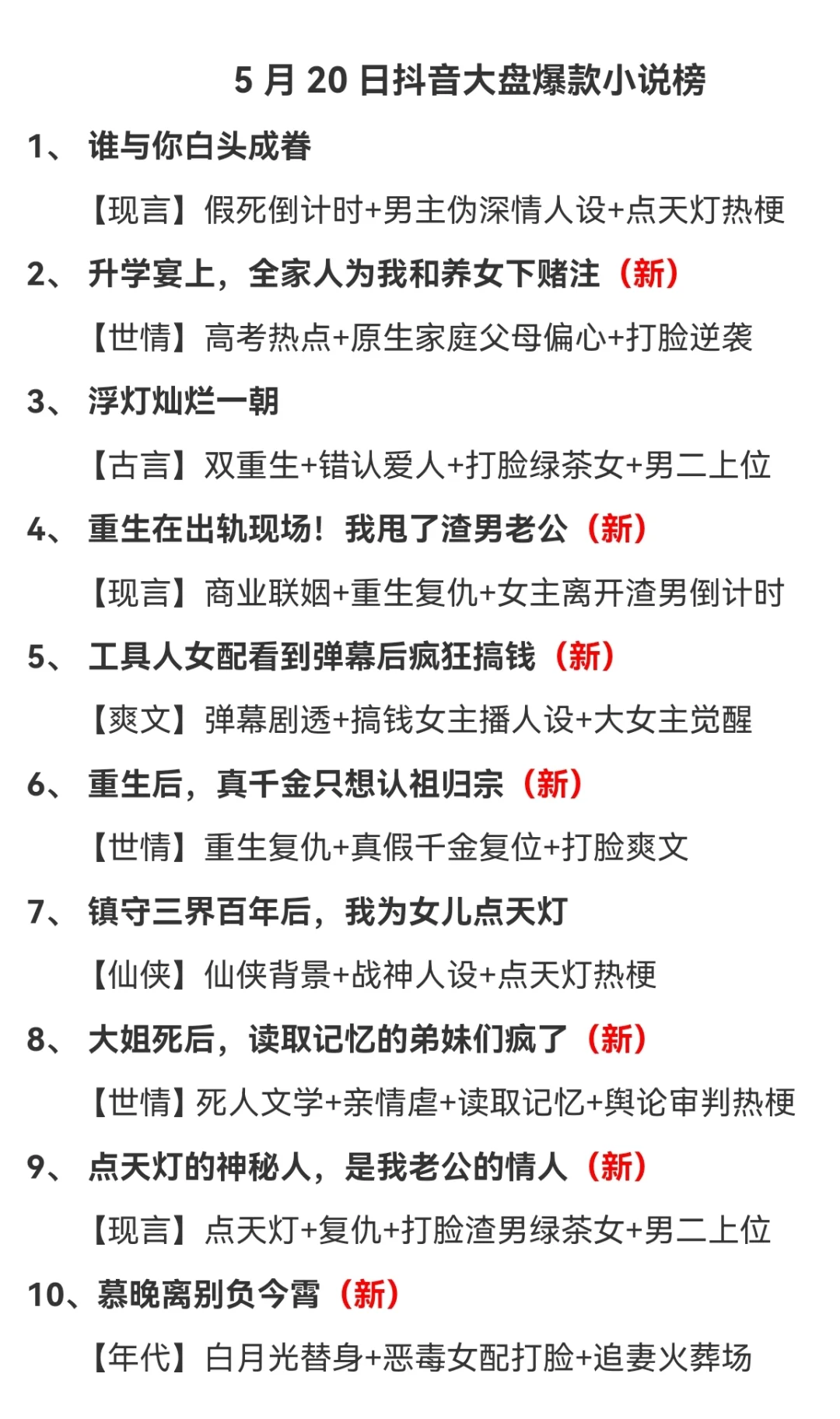 5 月 20 日抖音大盘爆款小说榜

1、 谁与你白头成眷

【现言】假死倒计时+男主伪深情人设+点天灯热梗

2、 升学宴上，全家人为我和养女下赌注（新）

【世情】高考热点+原生家庭父母偏心+打脸逆袭

3、 浮灯灿烂一朝

【古言】双重生+错认爱人+打脸绿茶女+男二上位

4、 重生在出轨现场！我甩了渣男老公（新）

【现言】商业联姻+重生复仇+女主离开渣男倒计时

5、 工具人女配看到弹幕后疯狂搞钱（新）

【爽文】弹幕剧透+搞钱女主播人设+大女主觉醒

6、 重生后，真千金只想认祖归宗（新）

【世情】重生复仇+真假千金复位+打脸爽文

7、 镇守三界百年后，我为女儿点天灯

【仙侠】仙侠背景+战神人设+点天灯热梗

8、 大姐死后，读取记忆的弟妹们疯了（新）

【世情】死人文学+亲情虐+读取记忆+舆论审判热梗

9、 点天灯的神秘人，是我老公的情人（新）

【现言】点天灯+复仇+打脸渣男绿茶女+男二上位

10、慕晚离别负今霄（新）

【年代】白月光替身+恶毒女配打脸+追妻火葬场